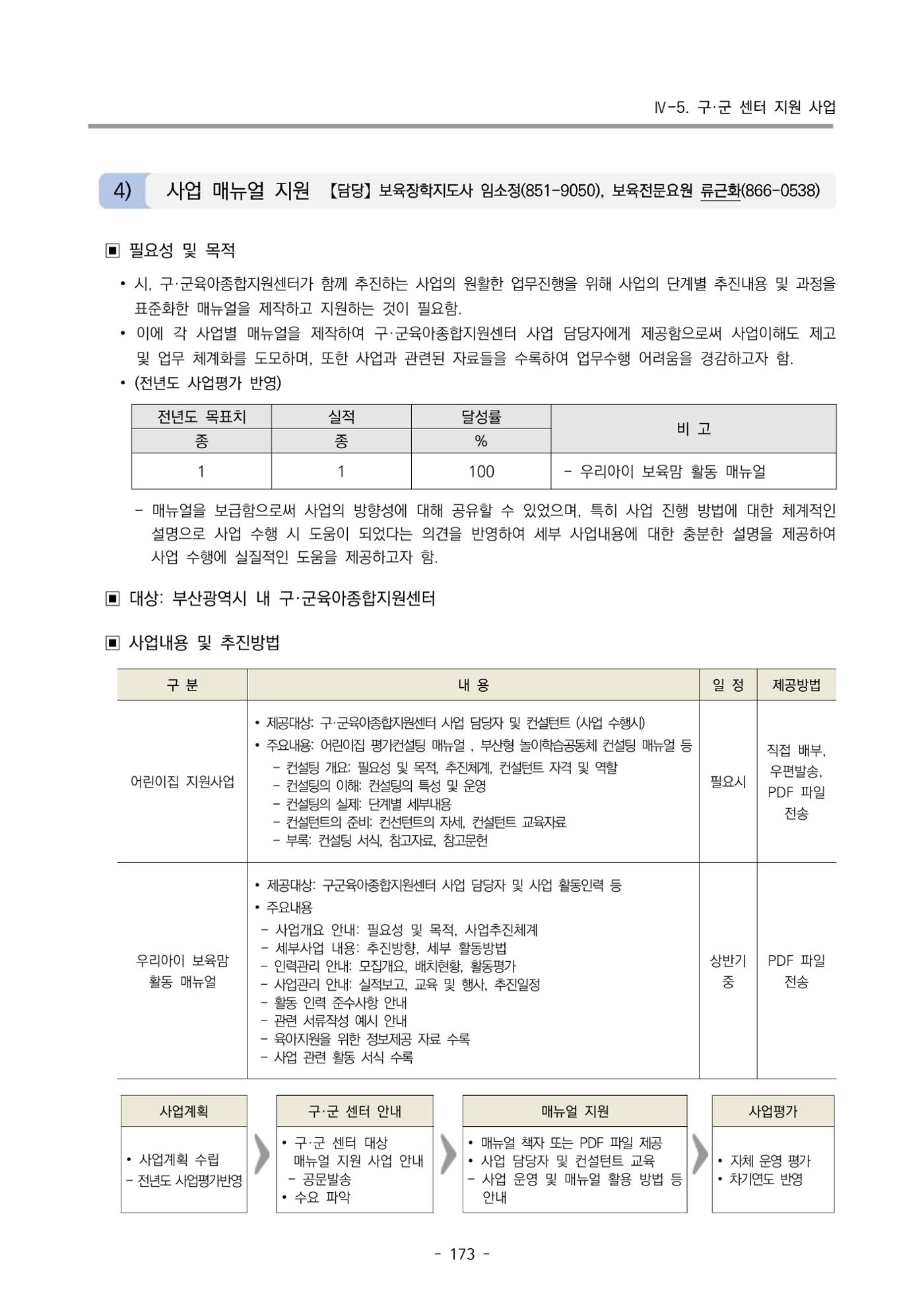 Ⅳ-5. 구·군 센터 지원 사업

4) 사업 매뉴얼 지원 【담당】 보육장학지도사 임소정(851-9050), 보육전문요원 류근화(866-0538)

▣ 필요성 및 목적

• 시, 구·군육아종합지원센터가 함께 추진하는 사업의 원활한 업무진행을 위해 사업의 단계별 추진내용 및 과정을 표준화한 매뉴얼을 제작하고 지원하는 것이 필요함.
• 이에 각 사업별 매뉴얼을 제작하여 구·군육아종합지원센터 사업 담당자에게 제공함으로써 사업이해도 제고 및 업무 체계화를 도모하며, 또한 사업과 관련된 자료들을 수록하여 업무수행 어려움을 경감하고자 함.
• (전년도 사업평가 반영)

| 전년도 목표치 | 실적 | 달성률 | 비 고 |
|---|---|---|---|
| 종 | 종 | % | |
| 1 | 1 | 100 | - 우리아이 보육맘 활동 매뉴얼 |

- 매뉴얼을 보급함으로써 사업의 방향성에 대해 공유할 수 있었으며, 특히 사업 진행 방법에 대한 체계적인 설명으로 사업 수행 시 도움이 되었다는 의견을 반영하여 세부 사업내용에 대한 충분한 설명을 제공하여 사업 수행에 실질적인 도움을 제공하고자 함.

▣ 대상: 부산광역시 내 구·군육아종합지원센터

▣ 사업내용 및 추진방법

| 구 분 | 내 용 | 일 정 | 제공방법 |
|---|---|---|---|
| 어린이집 지원사업 | • 제공대상: 구·군육아종합지원센터 사업 담당자 및 컨설턴트 (사업 수행시) • 주요내용: 어린이집 평가컨설팅 매뉴얼 , 부산형 놀이학습공동체 컨설팅 매뉴얼 등 - 컨설팅 개요: 필요성 및 목적, 추진체계, 컨설턴트 자격 및 역할 - 컨설팅의 이해: 컨설팅의 특성 및 운영 - 컨설팅의 실제: 단계별 세부내용 - 컨설턴트의 준비: 컨선턴트의 자세, 컨설턴트 교육자료 - 부록: 컨설팅 서식, 참고자료, 참고문헌 | 필요시 | 직접 배부, 우편발송, PDF 파일 전송 |
| 우리아이 보육맘 활동 매뉴얼 | • 제공대상: 구군육아종합지원센터 사업 담당자 및 사업 활동인력 등 • 주요내용 - 사업개요 안내: 필요성 및 목적, 사업추진체계 - 세부사업 내용: 추진방향, 세부 활동방법 - 인력관리 안내: 모집개요, 배치현황, 활동평가 - 사업관리 안내: 실적보고, 교육 및 행사, 추진일정 - 활동 인력 준수사항 안내 - 관련 서류작성 예시 안내 - 육아지원을 위한 정보제공 자료 수록 - 사업 관련 활동 서식 수록 | 상반기 중 | PDF 파일 전송 |

사업계획
• 사업계획 수립
- 전년도 사업평가반영

구·군 센터 안내
• 구·군 센터 대상 매뉴얼 지원 사업 안내
- 공문발송
• 수요 파악

매뉴얼 지원
• 매뉴얼 책자 또는 PDF 파일 제공
• 사업 담당자 및 컨설턴트 교육
- 사업 운영 및 매뉴얼 활용 방법 등 안내

사업평가
• 자체 운영 평가
• 차기연도 반영

- 173 -